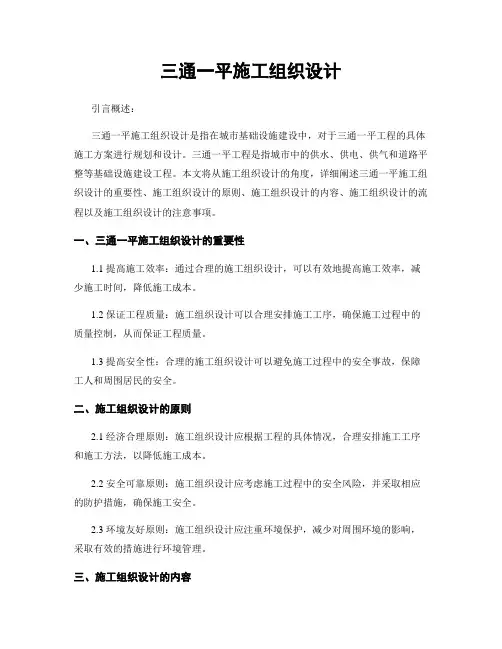 三通一平施工组织设计

引言概述：

三通一平施工组织设计是指在城市基础设施建设中，对于三通一平工程的具体施工方案进行规划和设计。三通一平工程是指城市中的供水、供电、供气和道路平整等基础设施建设工程。本文将从施工组织设计的角度，详细阐述三通一平施工组织设计的重要性、施工组织设计的原则、施工组织设计的内容、施工组织设计的流程以及施工组织设计的注意事项。

一、三通一平施工组织设计的重要性

1.1 提高施工效率：通过合理的施工组织设计，可以有效地提高施工效率，减少施工时间，降低施工成本。

1.2 保证工程质量：施工组织设计可以合理安排施工工序，确保施工过程中的质量控制，从而保证工程质量。

1.3 提高安全性：合理的施工组织设计可以避免施工过程中的安全事故，保障工人和周围居民的安全。

二、施工组织设计的原则

2.1 经济合理原则：施工组织设计应根据工程的具体情况，合理安排施工工序和施工方法，以降低施工成本。

2.2 安全可靠原则：施工组织设计应考虑施工过程中的安全风险，并采取相应的防护措施，确保施工安全。

2.3 环境友好原则：施工组织设计应注重环境保护，减少对周围环境的影响，采取有效的措施进行环境管理。

三、施工组织设计的内容